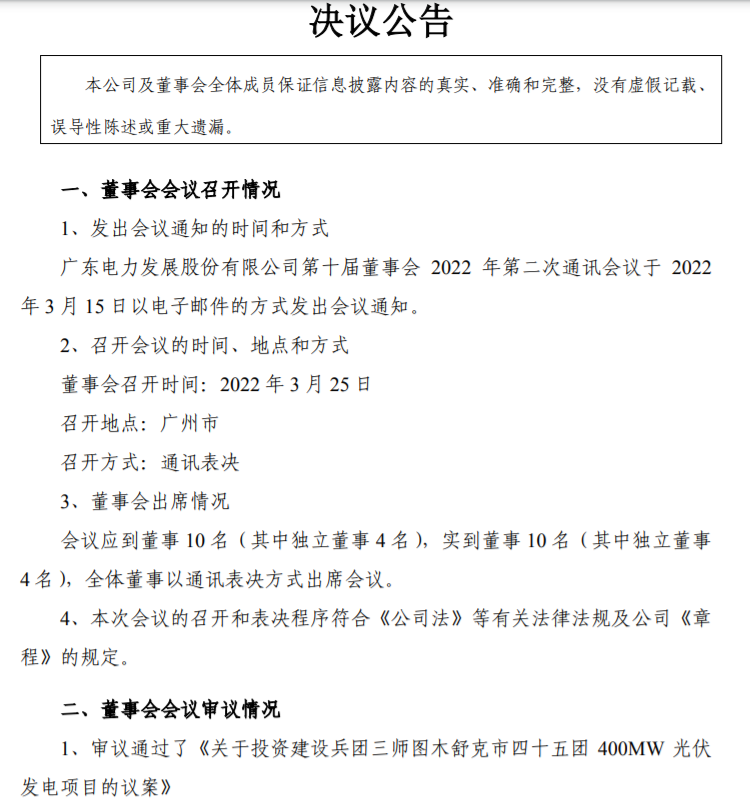 决议公告

本公司及董事会全体成员保证信息披露内容的真实、准确和完整，没有虚假记载、误导性陈述或重大遗漏。

一、董事会会议召开情况

1、发出会议通知的时间和方式

广东电力发展股份有限公司第十届董事会 2022 年第二次通讯会议于 2022 年 3 月 15 日以电子邮件的方式发出会议通知。

2、召开会议的时间、地点和方式

董事会召开时间：2022 年 3 月 25 日

召开地点：广州市

召开方式：通讯表决

3、董事会出席情况

会议应到董事 10 名（其中独立董事 4 名），实到董事 10 名（其中独立董事 4 名），全体董事以通讯表决方式出席会议。

4、本次会议的召开和表决程序符合《公司法》等有关法律法规及公司《章程》的规定。

二、董事会会议审议情况

1、审议通过了《关于投资建设兵团三师图木舒克市四十五团 400MW 光伏发电项目的议案》